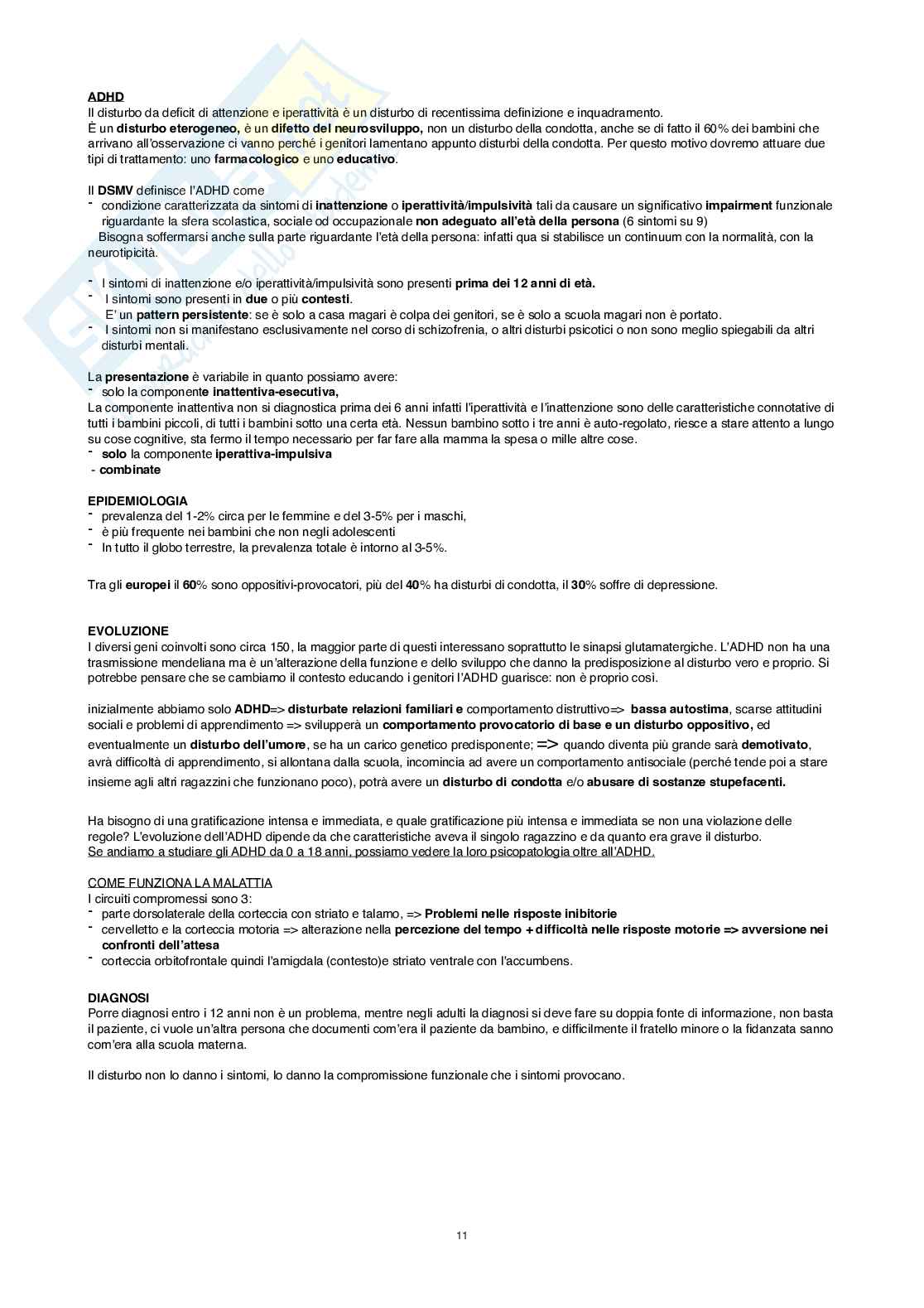 ADHD
Il disturbo da deficit di attenzione e iperattività è un disturbo di recentissima definizione e inquadramento.
È un disturbo eterogeneo, è un difetto del neurosviluppo, non un disturbo della condotta, anche se di fatto il 60% dei bambini che arrivano all'osservazione ci vanno perché i genitori lamentano appunto disturbi della condotta. Per questo motivo dovremo attuare due tipi di trattamento: uno farmacologico e uno educativo.

Il DSMV definisce l'ADHD come
- condizione caratterizzata da sintomi di inattenzione o iperattività/impulsività tali da causare un significativo impairment funzionale riguardante la sfera scolastica, sociale od occupazionale non adeguato all'età della persona (6 sintomi su 9)
Bisogna soffermarsi anche sulla parte riguardante l'età della persona: infatti qua si stabilisce un continuum con la normalità, con la neurotipicità.

- I sintomi di inattenzione e/o iperattività/impulsività sono presenti prima dei 12 anni di età.
- I sintomi sono presenti in due o più contesti.
E' un pattern persistente: se è solo a casa magari è colpa dei genitori, se è solo a scuola magari non è portato.
- I sintomi non si manifestano esclusivamente nel corso di schizofrenia, o altri disturbi psicotici o non sono meglio spiegabili da altri disturbi mentali.

La presentazione è variabile in quanto possiamo avere:
- solo la componente inattentiva-esecutiva,
La componente inattentiva non si diagnostica prima dei 6 anni infatti l'iperattività e l'inattenzione sono delle caratteristiche connotative di tutti i bambini piccoli, di tutti i bambini sotto una certa età. Nessun bambino sotto i tre anni è auto-regolato, riesce a stare attento a lungo su cose cognitive, sta fermo il tempo necessario per far fare alla mamma la spesa o mille altre cose.
- solo la componente iperattiva-impulsiva
- combinate

EPIDEMIOLOGIA
- prevalenza del 1-2% circa per le femmine e del 3-5% per i maschi,
- è più frequente nei bambini che non negli adolescenti
- In tutto il globo terrestre, la prevalenza totale è intorno al 3-5%.

Tra gli europei il 60% sono oppositivi-provocatori, più del 40% ha disturbi di condotta, il 30% soffre di depressione.

EVOLUZIONE
I diversi geni coinvolti sono circa 150, la maggior parte di questi interessano soprattutto le sinapsi glutamatergiche. L'ADHD non ha una trasmissione mendeliana ma è un'alterazione della funzione e dello sviluppo che danno la predisposizione al disturbo vero e proprio. Si potrebbe pensare che se cambiamo il contesto educando i genitori l'ADHD guarisce: non è proprio così.

inizialmente abbiamo solo ADHD=> disturbate relazioni familiari e comportamento distruttivo=> bassa autostima, scarse attitudini sociali e problemi di apprendimento => svilupperà un comportamento provocatorio di base e un disturbo oppositivo, ed eventualmente un disturbo dell'umore, se ha un carico genetico predisponente; => quando diventa più grande sarà demotivato, avrà difficoltà di apprendimento, si allontana dalla scuola, incomincia ad avere un comportamento antisociale (perché tende poi a stare insieme agli altri ragazzini che funzionano poco), potrà avere un disturbo di condotta e/o abusare di sostanze stupefacenti.

Ha bisogno di una gratificazione intensa e immediata, e quale gratificazione più intensa e immediata se non una violazione delle regole? L'evoluzione dell'ADHD dipende da che caratteristiche aveva il singolo ragazzino e da quanto era grave il disturbo.
Se andiamo a studiare gli ADHD da 0 a 18 anni, possiamo vedere la loro psicopatologia oltre all'ADHD.

COME FUNZIONA LA MALATTIA
I circuiti compromessi sono 3:
- parte dorsolaterale della corteccia con striato e talamo, => Problemi nelle risposte inibitorie
- cervelletto e la corteccia motoria => alterazione nella percezione del tempo + difficoltà nelle risposte motorie => avversione nei confronti dell'attesa
- corteccia orbitofrontale quindi l'amigdala (contesto)e striato ventrale con l'accumbens.

DIAGNOSI
Porre diagnosi entro i 12 anni non è un problema, mentre negli adulti la diagnosi si deve fare su doppia fonte di informazione, non basta il paziente, ci vuole un'altra persona che documenti com'era il paziente da bambino, e difficilmente il fratello minore o la fidanzata sanno com'era alla scuola materna.

Il disturbo non lo danno i sintomi, lo danno la compromissione funzionale che i sintomi provocano.

11